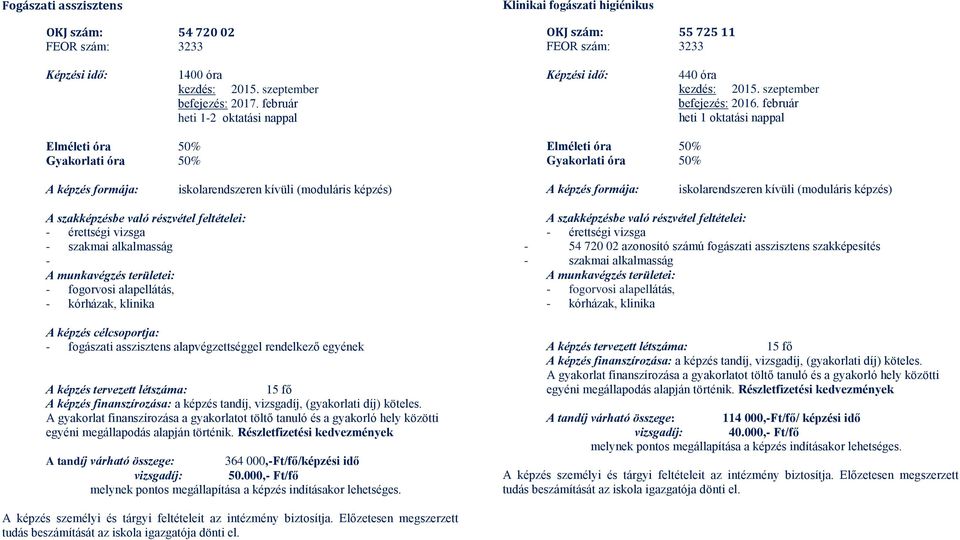 Fogászati asszisztens

OKJ szám: 54 720 02
FEOR szám: 3233

Képzési idő: 1400 óra
kezdés: 2015. szeptember
befejezés: 2017. február
heti 1-2 oktatási nappal

Elméleti óra 50%
Gyakorlati óra 50%

A képzés formája: iskolarendszeren kívüli (moduláris képzés)

A szakképzésbe való részvétel feltételei:
- érettségi vizsga
- szakmai alkalmasság
-
A munkavégzés területei:
- fogorvosi alapellátás,
- kórházak, klinika

A képzés célcsoportja:
- fogászati asszisztens alapvégzettséggel rendelkező egyének

A képzés tervezett létszáma: 15 fő
A képzés finanszírozása: a képzés tandíj, vizsgadíj, (gyakorlati díj) köteles.
A gyakorlat finanszírozása a gyakorlatot töltő tanuló és a gyakorló hely közötti egyéni megállapodás alapján történik. Részletfizetési kedvezmények

A tandíj várható összege: 364 000,-Ft/fő/képzési idő
vizsgadíj: 50.000,- Ft/fő
melynek pontos megállapítása a képzés indításakor lehetséges.

A képzés személyi és tárgyi feltételeit az intézmény biztosítja. Előzetesen megszerzett tudás beszámítását az iskola igazgatója dönti el.

Klinikai fogászati higiénikus

OKJ szám: 55 725 11
FEOR szám: 3233

Képzési idő: 440 óra
kezdés: 2015. szeptember
befejezés: 2016. február
heti 1 oktatási nappal

Elméleti óra 50%
Gyakorlati óra 50%

A képzés formája: iskolarendszeren kívüli (moduláris képzés)

A szakképzésbe való részvétel feltételei:
- érettségi vizsga
- 54 720 02 azonosító számú fogászati asszisztens szakképesítés
- szakmai alkalmasság
A munkavégzés területei:
- fogorvosi alapellátás,
- kórházak, klinika

A képzés tervezett létszáma: 15 fő
A képzés finanszírozása: a képzés tandíj, vizsgadíj, (gyakorlati díj) köteles.
A gyakorlat finanszírozása a gyakorlatot töltő tanuló és a gyakorló hely közötti egyéni megállapodás alapján történik. Részletfizetési kedvezmények

A tandíj várható összege: 114 000,-Ft/fő/ képzési idő
vizsgadíj: 40.000,- Ft/fő
melynek pontos megállapítása a képzés indításakor lehetséges.

A képzés személyi és tárgyi feltételeit az intézmény biztosítja. Előzetesen megszerzett tudás beszámítását az iskola igazgatója dönti el.